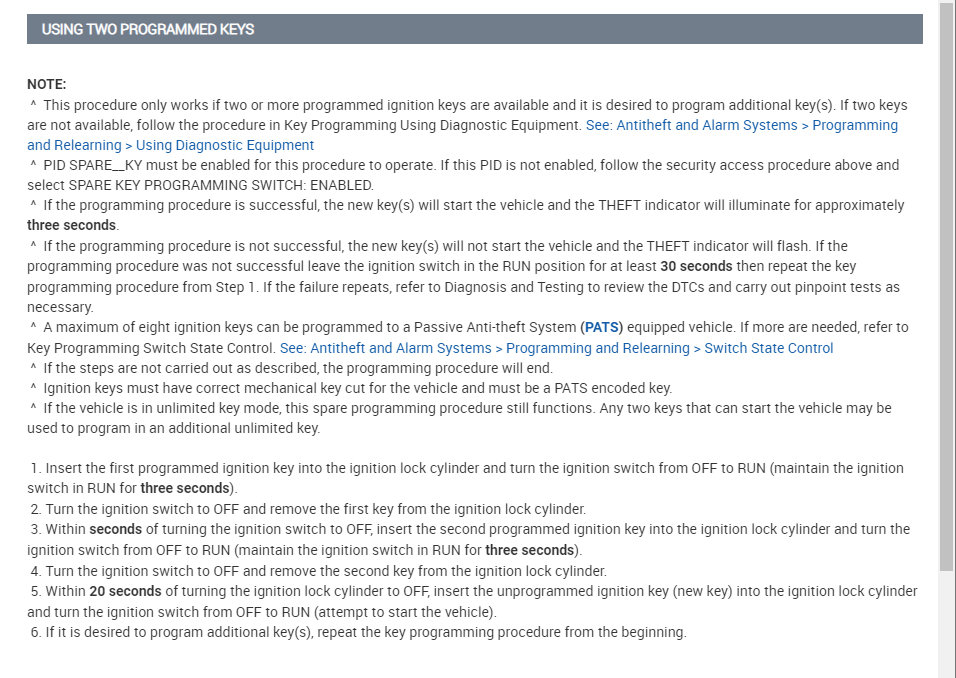 USING TWO PROGRAMMED KEYS

NOTE:
^ This procedure only works if two or more programmed ignition keys are available and it is desired to program additional key(s). If two keys are not available, follow the procedure in Key Programming Using Diagnostic Equipment. See: Antitheft and Alarm Systems > Programming and Relearning > Using Diagnostic Equipment
^ PID SPARE__KY must be enabled for this procedure to operate. If this PID is not enabled, follow the security access procedure above and select SPARE KEY PROGRAMMING SWITCH: ENABLED.
^ If the programming procedure is successful, the new key(s) will start the vehicle and the THEFT indicator will illuminate for approximately three seconds.
^ If the programming procedure is not successful, the new key(s) will not start the vehicle and the THEFT indicator will flash. If the programming procedure was not successful leave the ignition switch in the RUN position for at least 30 seconds then repeat the key programming procedure from Step 1. If the failure repeats, refer to Diagnosis and Testing to review the DTCs and carry out pinpoint tests as necessary.
^ A maximum of eight ignition keys can be programmed to a Passive Anti-theft System (PATS) equipped vehicle. If more are needed, refer to Key Programming Switch State Control. See: Antitheft and Alarm Systems > Programming and Relearning > Switch State Control
^ If the steps are not carried out as described, the programming procedure will end.
^ Ignition keys must have correct mechanical key cut for the vehicle and must be a PATS encoded key.
^ If the vehicle is in unlimited key mode, this spare programming procedure still functions. Any two keys that can start the vehicle may be used to program in an additional unlimited key.

1. Insert the first programmed ignition key into the ignition lock cylinder and turn the ignition switch from OFF to RUN (maintain the ignition switch in RUN for three seconds).
2. Turn the ignition switch to OFF and remove the first key from the ignition lock cylinder.
3. Within seconds of turning the ignition switch to OFF, insert the second programmed ignition key into the ignition lock cylinder and turn the ignition switch from OFF to RUN (maintain the ignition switch in RUN for three seconds).
4. Turn the ignition switch to OFF and remove the second key from the ignition lock cylinder.
5. Within 20 seconds of turning the ignition lock cylinder to OFF, insert the unprogrammed ignition key (new key) into the ignition lock cylinder and turn the ignition switch from OFF to RUN (attempt to start the vehicle).
6. If it is desired to program additional key(s), repeat the key programming procedure from the beginning.